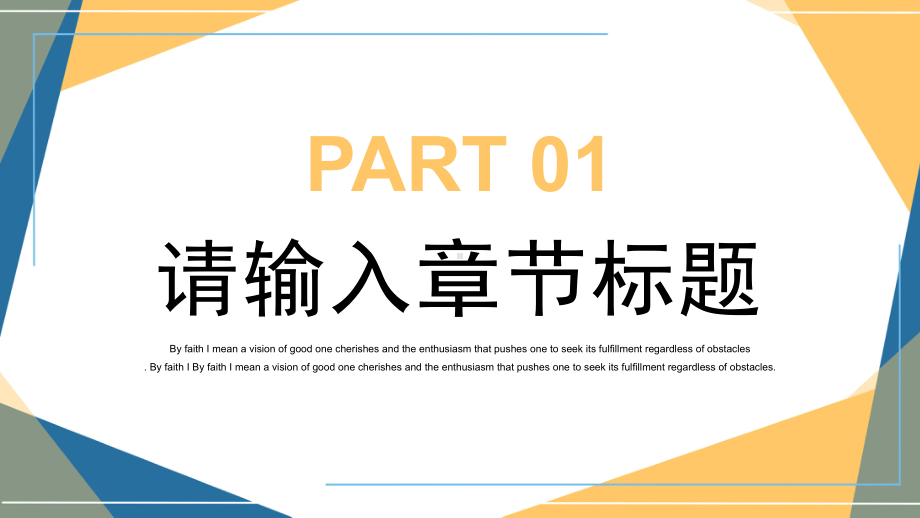 PART 01

请输入章节标题

By faith I mean a vision of good one cherishes and the enthusiasm that pushes one to seek its fulfillment regardless of obstacles . By faith I By faith I mean a vision of good one cherishes and the enthusiasm that pushes one to seek its fulfillment regardless of obstacles.